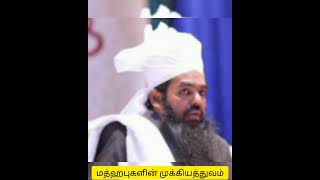 மத்ஹபுகளின் முக்கியத்துவம்